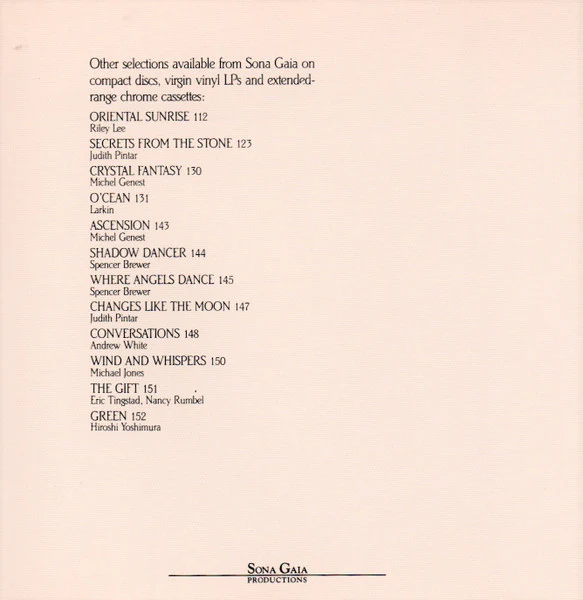 Other selections available from Sona Gaia on compact discs, virgin vinyl LPs and extended-range chrome cassettes:

ORIENTAL SUNRISE 112
Riley Lee

SECRETS FROM THE STONE 123
Judith Pintar

CRYSTAL FANTASY 130
Michel Genest

O'CEAN 131
Larkin

ASCENSION 143
Michel Genest

SHADOW DANCER 144
Spencer Brewer

WHERE ANGELS DANCE 145
Spencer Brewer

CHANGES LIKE THE MOON 147
Judith Pintar

CONVERSATIONS 148
Andrew White

WIND AND WHISPERS 150
Michael Jones

THE GIFT 151
Eric Tingstad, Nancy Rumbel

GREEN 152
Hiroshi Yoshimura

SONA GAIA
PRODUCTIONS